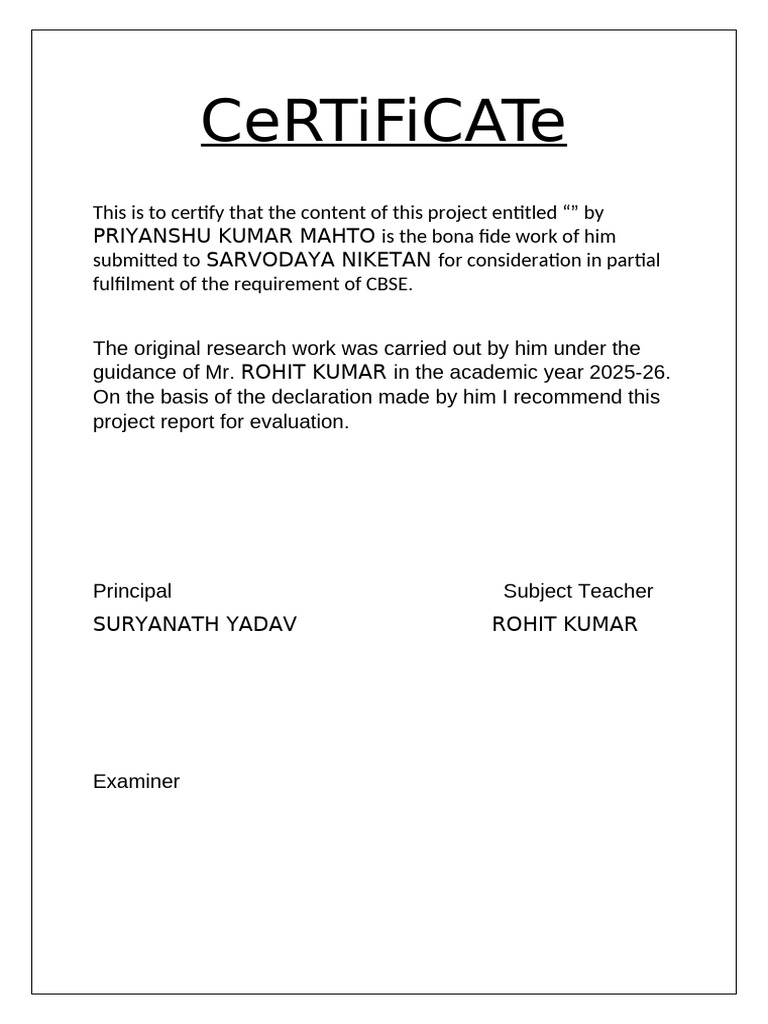 CeRTiFiCATe

This is to certify that the content of this project entitled "" by PRIYANSHU KUMAR MAHTO is the bona fide work of him submitted to SARVODAYA NIKETAN for consideration in partial fulfilment of the requirement of CBSE.

The original research work was carried out by him under the guidance of Mr. ROHIT KUMAR in the academic year 2025-26. On the basis of the declaration made by him I recommend this project report for evaluation.

Principal

SURYANATH YADAV

Subject Teacher

ROHIT KUMAR

Examiner